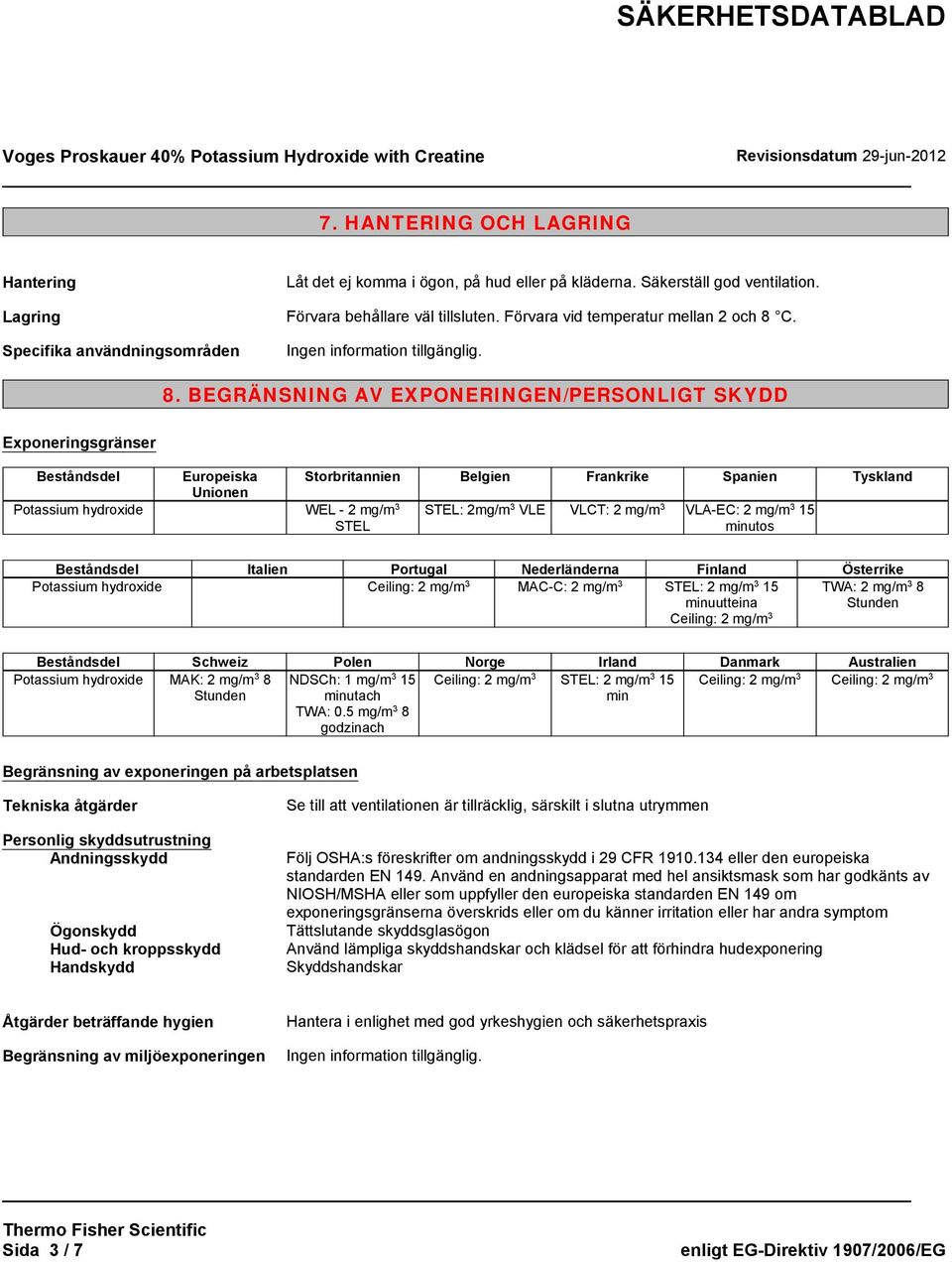 SÄKERHETSDATABLAD

Voges Proskauer 40% Potassium Hydroxide with Creatine

Revisionsdatum 29-jun-2012

7. HANTERING OCH LAGRING

Hantering
Låt det ej komma i ögon, på hud eller på kläderna. Säkerställ god ventilation.

Lagring
Förvara behållare väl tillsluten. Förvara vid temperatur mellan 2 och 8 °C.

Specifika användningsområden
Ingen information tillgänglig.

8. BEGRÄNSNING AV EXPONERINGEN/PERSONLIGT SKYDD

Exponeringsgränser

| Beståndsdel | Europeiska Unionen | Storbritannien | Belgien | Frankrike | Spanien | Tyskland |
|---|---|---|---|---|---|---|
| Potassium hydroxide | | WEL - 2 mg/m$^3$ STEL | STEL: 2mg/m$^3$ VLE | VLCT: 2 mg/m$^3$ | VLA-EC: 2 mg/m$^3$ 15 minutos | |

| Beståndsdel | Italien | Portugal | Nederländerna | Finland | Österrike |
|---|---|---|---|---|---|
| Potassium hydroxide | | Ceiling: 2 mg/m$^3$ | MAC-C: 2 mg/m$^3$ | STEL: 2 mg/m$^3$ 15 minuutteina Ceiling: 2 mg/m$^3$ | TWA: 2 mg/m$^3$ 8 Stunden |

| Beståndsdel | Schweiz | Polen | Norge | Irland | Danmark | Australien |
|---|---|---|---|---|---|---|
| Potassium hydroxide | MAK: 2 mg/m$^3$ 8 Stunden | NDSCh: 1 mg/m$^3$ 15 minutach TWA: 0.5 mg/m$^3$ 8 godzinach | Ceiling: 2 mg/m$^3$ | STEL: 2 mg/m$^3$ 15 min | Ceiling: 2 mg/m$^3$ | Ceiling: 2 mg/m$^3$ |

Begränsning av exponeringen på arbetsplatsen

Tekniska åtgärder
Se till att ventilationen är tillräcklig, särskilt i slutna utrymmen

Personlig skyddsutrustning
Andningsskydd
Följ OSHA:s föreskrifter om andningsskydd i 29 CFR 1910.134 eller den europeiska standarden EN 149. Använd en andningsapparat med hel ansiktsmask som har godkänts av NIOSH/MSHA eller som uppfyller den europeiska standarden EN 149 om exponeringsgränserna överskrids eller om du känner irritation eller har andra symptom
Ögonskydd
Tättslutande skyddsglasögon
Hud- och kroppsskydd
Använd lämpliga skyddshandskar och klädsel för att förhindra hudexponering
Handskydd
Skyddshandskar

Åtgärder beträffande hygien
Hantera i enlighet med god yrkeshygien och säkerhetspraxis

Begränsning av miljöexponeringen
Ingen information tillgänglig.

Thermo Fisher Scientific
Sida 3 / 7
enligt EG-Direktiv 1907/2006/EG